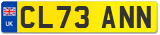 UK
CL73 ANN